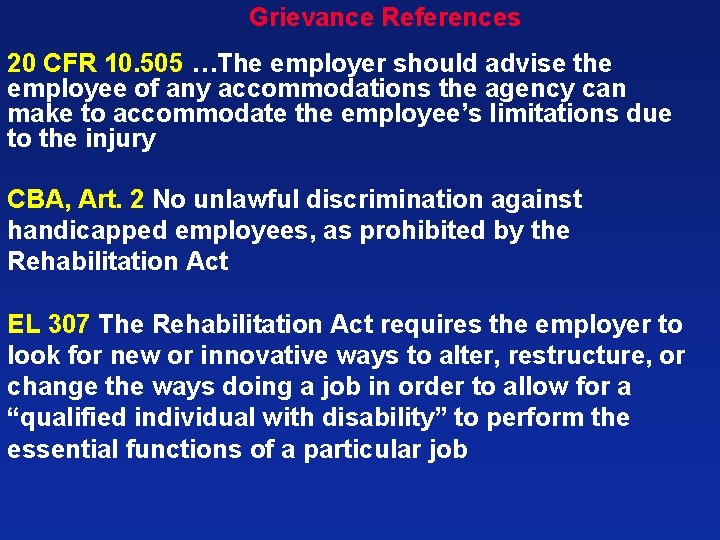 Grievance References

20 CFR 10.505 …The employer should advise the employee of any accommodations the agency can make to accommodate the employee's limitations due to the injury

CBA, Art. 2 No unlawful discrimination against handicapped employees, as prohibited by the Rehabilitation Act

EL 307 The Rehabilitation Act requires the employer to look for new or innovative ways to alter, restructure, or change the ways doing a job in order to allow for a "qualified individual with disability" to perform the essential functions of a particular job